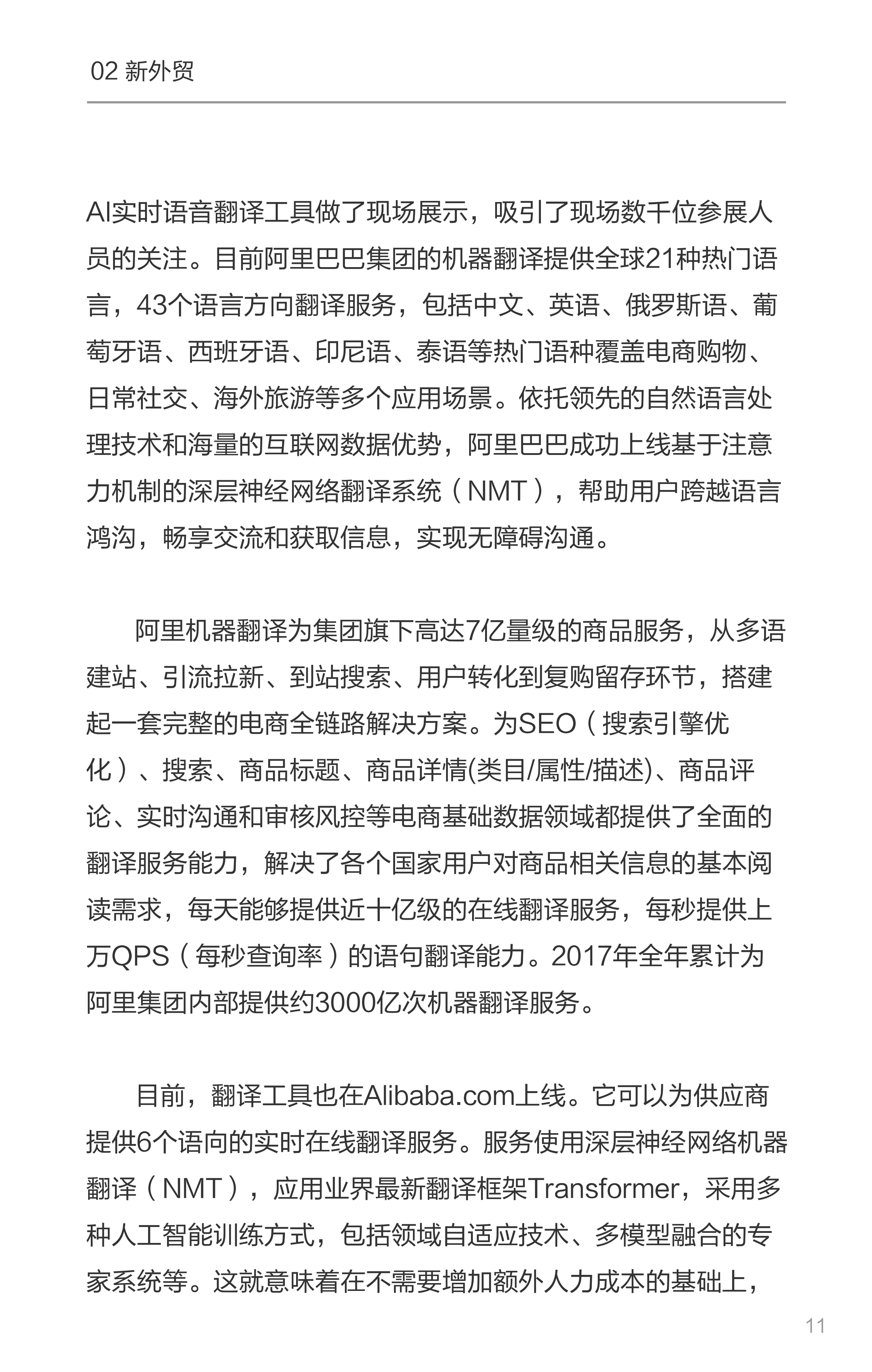 02 新外贸

AI实时语音翻译工具做了现场展示，吸引了现场数千位参展人员的关注。目前阿里巴巴集团的机器翻译提供全球21种热门语言，43个语言方向翻译服务，包括中文、英语、俄罗斯语、葡萄牙语、西班牙语、印尼语、泰语等热门语种覆盖电商购物、日常社交、海外旅游等多个应用场景。依托领先的自然语言处理技术和海量的互联网数据优势，阿里巴巴成功上线基于注意力机制的深层神经网络翻译系统（NMT），帮助用户跨越语言鸿沟，畅享交流和获取信息，实现无障碍沟通。

阿里机器翻译为集团旗下高达7亿量级的商品服务，从多语建站、引流拉新、到站搜索、用户转化到复购留存环节，搭建起一套完整的电商全链路解决方案。为SEO（搜索引擎优化）、搜索、商品标题、商品详情(类目/属性/描述)、商品评论、实时沟通和审核风控等电商基础数据领域都提供了全面的翻译服务能力，解决了各个国家用户对商品相关信息的基本阅读需求，每天能够提供近十亿级的在线翻译服务，每秒提供上万QPS（每秒查询率）的语句翻译能力。2017年全年累计为阿里集团内部提供约3000亿次机器翻译服务。

目前，翻译工具也在Alibaba.com上线。它可以为供应商提供6个语向的实时在线翻译服务。服务使用深层神经网络机器翻译（NMT），应用业界最新翻译框架Transformer，采用多种人工智能训练方式，包括领域自适应技术、多模型融合的专家系统等。这就意味着在不需要增加额外人力成本的基础上，

11